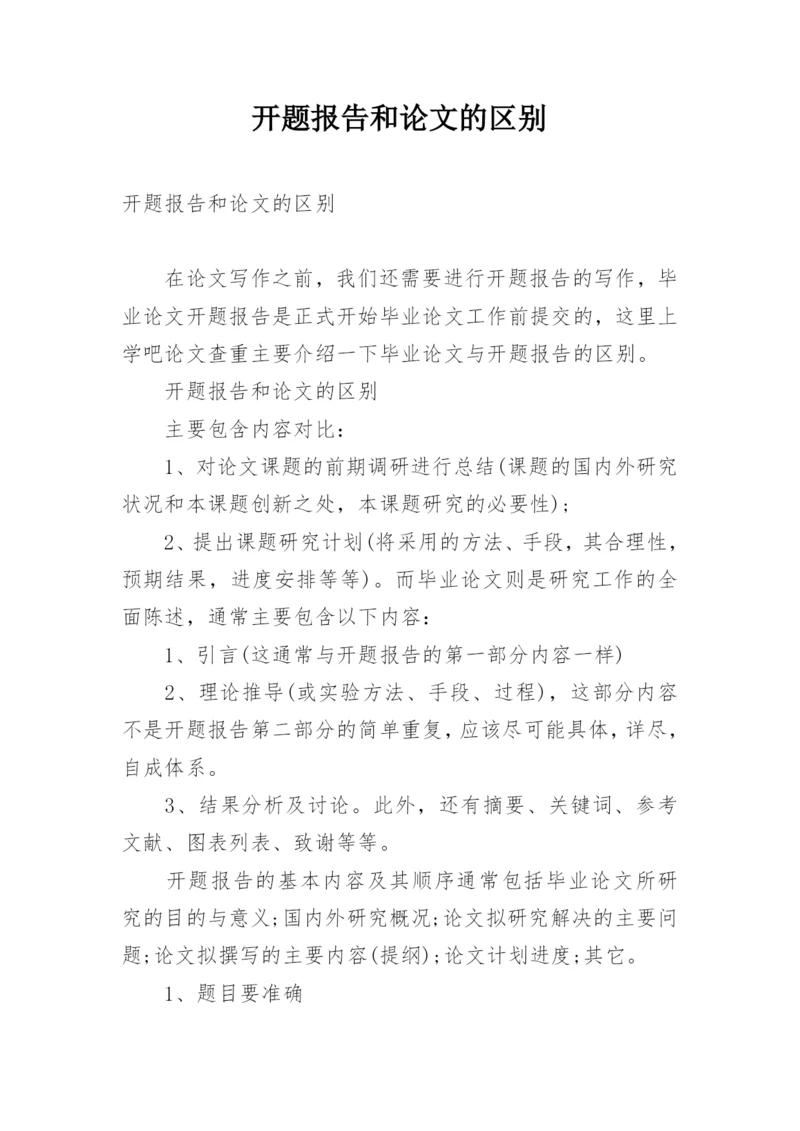 开题报告和论文的区别

开题报告和论文的区别

在论文写作之前，我们还需要进行开题报告的写作，毕业论文开题报告是正式开始毕业论文工作前提交的，这里上学吧论文查重主要介绍一下毕业论文与开题报告的区别。

开题报告和论文的区别

主要包含内容对比：

1、对论文课题的前期调研进行总结(课题的国内外研究状况和本课题创新之处，本课题研究的必要性)；

2、提出课题研究计划(将采用的方法、手段，其合理性，预期结果，进度安排等等)。而毕业论文则是研究工作的全面陈述，通常主要包含以下内容：

1、引言(这通常与开题报告的第一部分内容一样)

2、理论推导(或实验方法、手段、过程)，这部分内容不是开题报告第二部分的简单重复，应该尽可能具体，详尽，自成体系。

3、结果分析及讨论。此外，还有摘要、关键词、参考文献、图表列表、致谢等等。

开题报告的基本内容及其顺序通常包括毕业论文所研究的目的与意义;国内外研究概况;论文拟研究解决的主要问题;论文拟撰写的主要内容(提纲);论文计划进度;其它。

1、题目要准确